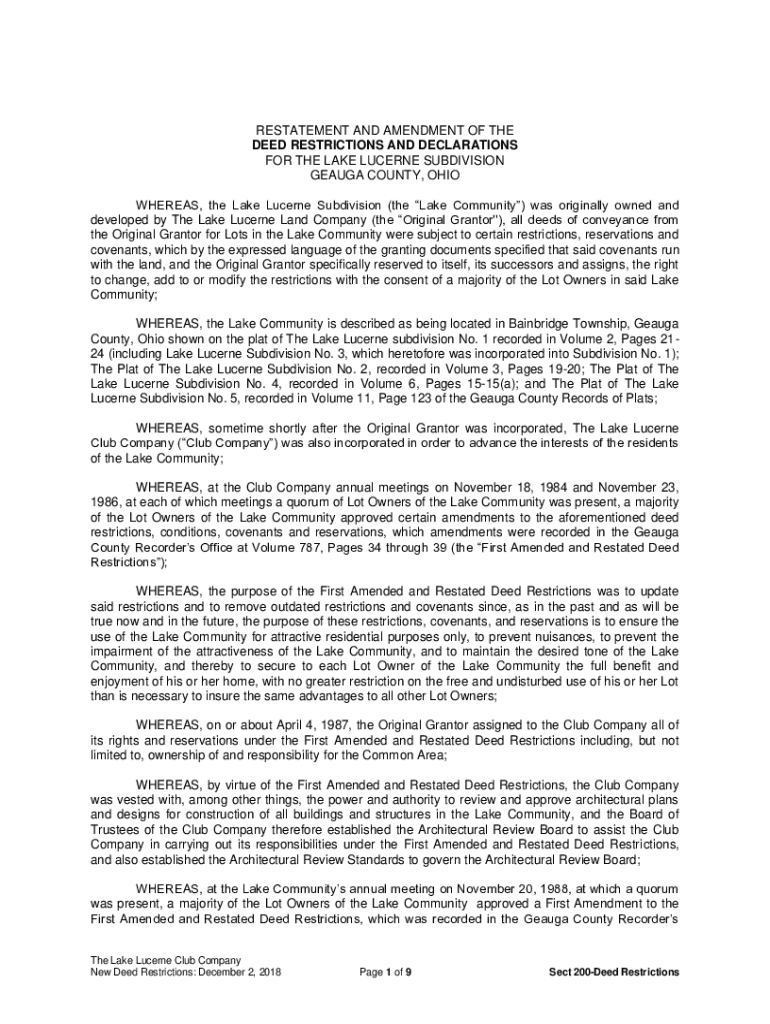 RESTATEMENT AND AMENDMENT OF THE
DEED RESTRICTIONS AND DECLARATIONS
FOR THE LAKE LUCERNE SUBDIVISION
GEAUGA COUNTY, OHIO

WHEREAS, the Lake Lucerne Subdivision (the "Lake Community") was originally owned and developed by The Lake Lucerne Land Company (the "Original Grantor"), all deeds of conveyance from the Original Grantor for Lots in the Lake Community were subject to certain restrictions, reservations and covenants, which by the expressed language of the granting documents specified that said covenants run with the land, and the Original Grantor specifically reserved to itself, its successors and assigns, the right to change, add to or modify the restrictions with the consent of a majority of the Lot Owners in said Lake Community;

WHEREAS, the Lake Community is described as being located in Bainbridge Township, Geauga County, Ohio shown on the plat of The Lake Lucerne subdivision No. 1 recorded in Volume 2, Pages 21-24 (including Lake Lucerne Subdivision No. 3, which heretofore was incorporated into Subdivision No. 1); The Plat of The Lake Lucerne Subdivision No. 2, recorded in Volume 3, Pages 19-20; The Plat of The Lake Lucerne Subdivision No. 4, recorded in Volume 6, Pages 15-15(a); and The Plat of The Lake Lucerne Subdivision No. 5, recorded in Volume 11, Page 123 of the Geauga County Records of Plats;

WHEREAS, sometime shortly after the Original Grantor was incorporated, The Lake Lucerne Club Company ("Club Company") was also incorporated in order to advance the interests of the residents of the Lake Community;

WHEREAS, at the Club Company annual meetings on November 18, 1984 and November 23, 1986, at each of which meetings a quorum of Lot Owners of the Lake Community was present, a majority of the Lot Owners of the Lake Community approved certain amendments to the aforementioned deed restrictions, conditions, covenants and reservations, which amendments were recorded in the Geauga County Recorder's Office at Volume 787, Pages 34 through 39 (the "First Amended and Restated Deed Restrictions");

WHEREAS, the purpose of the First Amended and Restated Deed Restrictions was to update said restrictions and to remove outdated restrictions and covenants since, as in the past and as will be true now and in the future, the purpose of these restrictions, covenants, and reservations is to ensure the use of the Lake Community for attractive residential purposes only, to prevent nuisances, to prevent the impairment of the attractiveness of the Lake Community, and to maintain the desired tone of the Lake Community, and thereby to secure to each Lot Owner of the Lake Community the full benefit and enjoyment of his or her home, with no greater restriction on the free and undisturbed use of his or her Lot than is necessary to insure the same advantages to all other Lot Owners;

WHEREAS, on or about April 4, 1987, the Original Grantor assigned to the Club Company all of its rights and reservations under the First Amended and Restated Deed Restrictions including, but not limited to, ownership of and responsibility for the Common Area;

WHEREAS, by virtue of the First Amended and Restated Deed Restrictions, the Club Company was vested with, among other things, the power and authority to review and approve architectural plans and designs for construction of all buildings and structures in the Lake Community, and the Board of Trustees of the Club Company therefore established the Architectural Review Board to assist the Club Company in carrying out its responsibilities under the First Amended and Restated Deed Restrictions, and also established the Architectural Review Standards to govern the Architectural Review Board;

WHEREAS, at the Lake Community's annual meeting on November 20, 1988, at which a quorum was present, a majority of the Lot Owners of the Lake Community approved a First Amendment to the First Amended and Restated Deed Restrictions, which was recorded in the Geauga County Recorder's

The Lake Lucerne Club Company
New Deed Restrictions: December 2, 2018
Page 1 of 9
Sect 200-Deed Restrictions